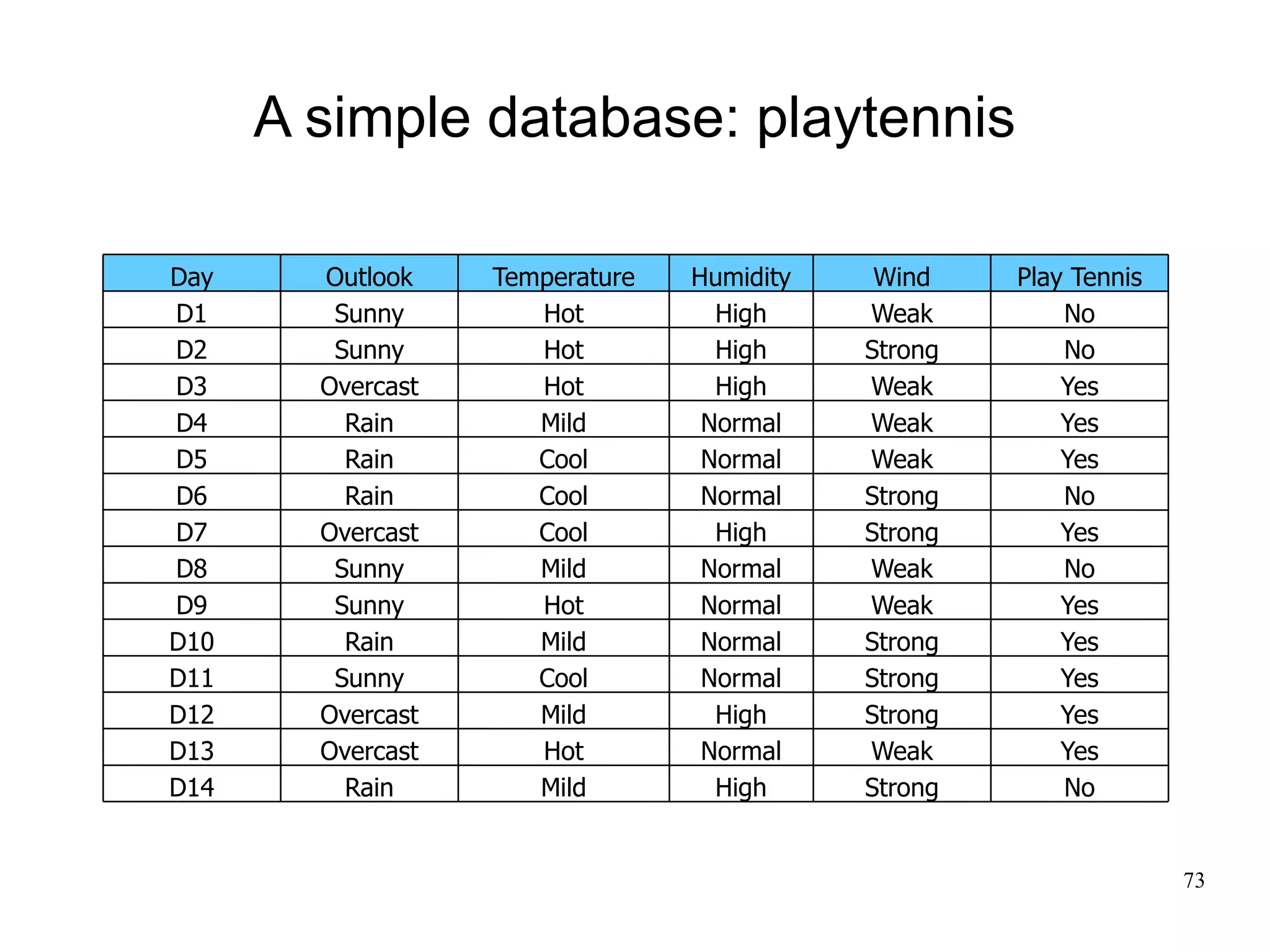 A simple database: playtennis

| Day | Outlook | Temperature | Humidity | Wind | Play Tennis |
|---|---|---|---|---|---|
| D1 | Sunny | Hot | High | Weak | No |
| D2 | Sunny | Hot | High | Strong | No |
| D3 | Overcast | Hot | High | Weak | Yes |
| D4 | Rain | Mild | Normal | Weak | Yes |
| D5 | Rain | Cool | Normal | Weak | Yes |
| D6 | Rain | Cool | Normal | Strong | No |
| D7 | Overcast | Cool | High | Strong | Yes |
| D8 | Sunny | Mild | Normal | Weak | No |
| D9 | Sunny | Hot | Normal | Weak | Yes |
| D10 | Rain | Mild | Normal | Strong | Yes |
| D11 | Sunny | Cool | Normal | Strong | Yes |
| D12 | Overcast | Mild | High | Strong | Yes |
| D13 | Overcast | Hot | Normal | Weak | Yes |
| D14 | Rain | Mild | High | Strong | No |

73